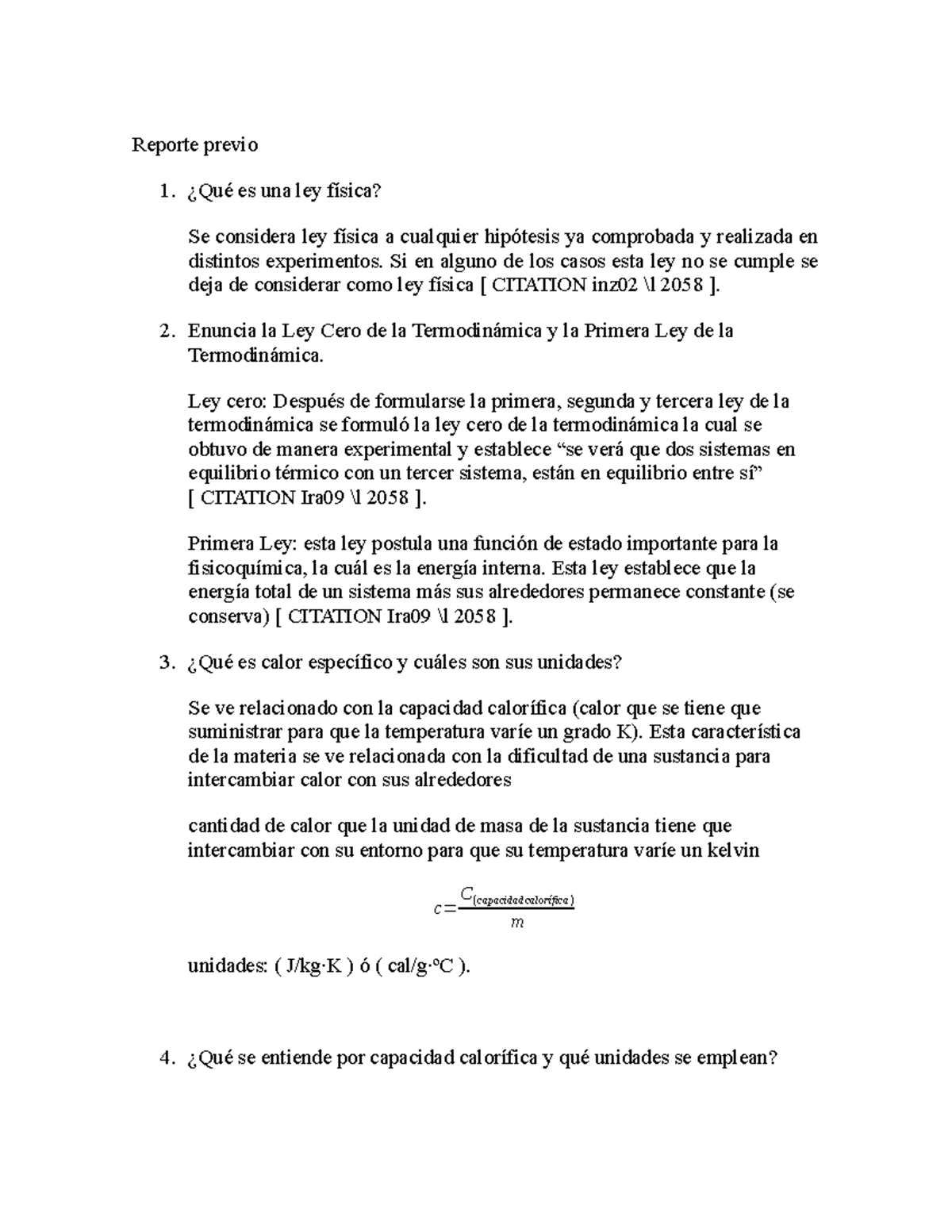 Reporte previo

1. ¿Qué es una ley física?

Se considera ley física a cualquier hipótesis ya comprobada y realizada en distintos experimentos. Si en alguno de los casos esta ley no se cumple se deja de considerar como ley física [ CITATION inz02 \l 2058 ].

2. Enuncia la Ley Cero de la Termodinámica y la Primera Ley de la Termodinámica.

Ley cero: Después de formularse la primera, segunda y tercera ley de la termodinámica se formuló la ley cero de la termodinámica la cual se obtuvo de manera experimental y establece “se verá que dos sistemas en equilibrio térmico con un tercer sistema, están en equilibrio entre sí” [ CITATION Ira09 \l 2058 ].

Primera Ley: esta ley postula una función de estado importante para la fisicoquímica, la cuál es la energía interna. Esta ley establece que la energía total de un sistema más sus alrededores permanece constante (se conserva) [ CITATION Ira09 \l 2058 ].

3. ¿Qué es calor específico y cuáles son sus unidades?

Se ve relacionado con la capacidad calorífica (calor que se tiene que suministrar para que la temperatura varíe un grado K). Esta característica de la materia se ve relacionada con la dificultad de una sustancia para intercambiar calor con sus alrededores

cantidad de calor que la unidad de masa de la sustancia tiene que intercambiar con su entorno para que su temperatura varíe un kelvin

$c=\frac{C_{(capacidad\ calorífica)}}{m}$

unidades: ( J/kg·K ) ó ( cal/g·ºC ).

4. ¿Qué se entiende por capacidad calorífica y qué unidades se emplean?